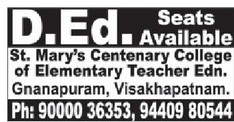 D.Ed. Seats Available

St. Mary's Centenary College of Elementary Teacher Edn.

Gnanapuram, Visakhapatnam.

Ph: 90000 36353, 94409 80544